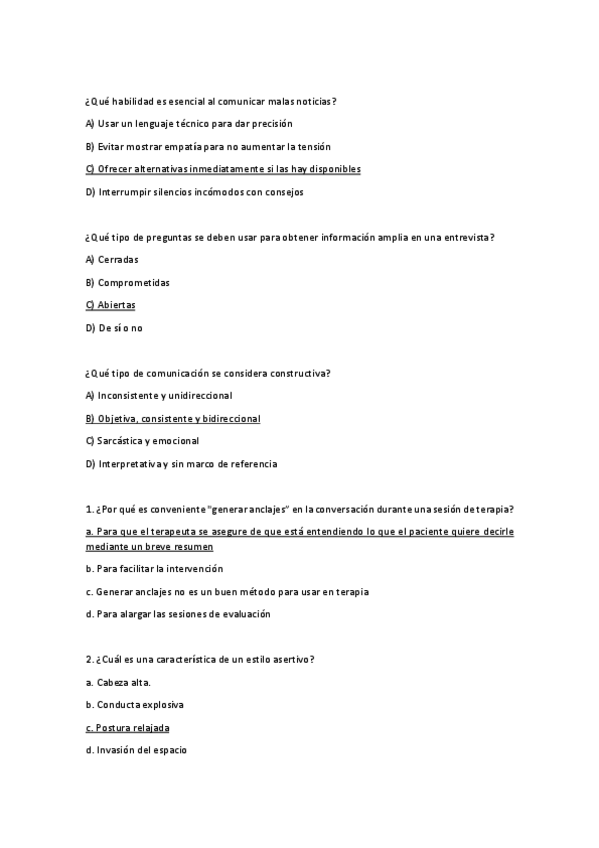 ¿Qué habilidad es esencial al comunicar malas noticias?

A) Usar un lenguaje técnico para dar precisión

B) Evitar mostrar empatía para no aumentar la tensión

C) Ofrecer alternativas inmediatamente si las hay disponibles

D) Interrumpir silencios incómodos con consejos

¿Qué tipo de preguntas se deben usar para obtener información amplia en una entrevista?

A) Cerradas

B) Comprometidas

C) Abiertas

D) De sí o no

¿Qué tipo de comunicación se considera constructiva?

A) Inconsistente y unidireccional

B) Objetiva, consistente y bidireccional

C) Sarcástica y emocional

D) Interpretativa y sin marco de referencia

1. ¿Por qué es conveniente "generar anclajes" en la conversación durante una sesión de terapia?

a. Para que el terapeuta se asegure de que está entendiendo lo que el paciente quiere decirle mediante un breve resumen

b. Para facilitar la intervención

c. Generar anclajes no es un buen método para usar en terapia

d. Para alargar las sesiones de evaluación

2. ¿Cuál es una característica de un estilo asertivo?

a. Cabeza alta.

b. Conducta explosiva

c. Postura relajada

d. Invasión del espacio